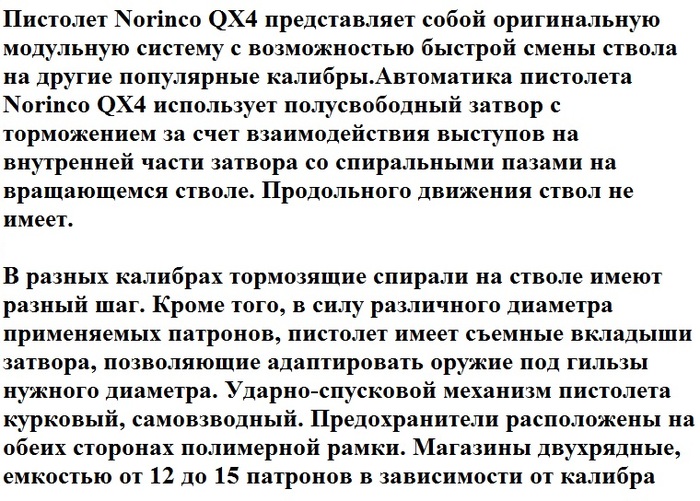 Пистолет Norinco QX4 представляет собой оригинальную модульную систему с возможностью быстрой смены ствола на другие популярные калибры.Автоматика пистолета Norinco QX4 использует полусвободный затвор с торможением за счет взаимодействия выступов на внутренней части затвора со спиральными пазами на вращающемся стволе. Продольного движения ствол не имеет.

В разных калибрах тормозящие спирали на стволе имеют разный шаг. Кроме того, в силу различного диаметра применяемых патронов, пистолет имеет съемные вкладыши затвора, позволяющие адаптировать оружие под гильзы нужного диаметра. Ударно-спусковой механизм пистолета курковый, самовзводный. Предохранители расположены на обеих сторонах полимерной рамки. Магазины двухрядные, емкостью от 12 до 15 патронов в зависимости от калибра